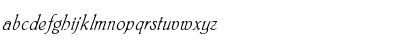 abcdefghijklmnopqrstuvwxyz